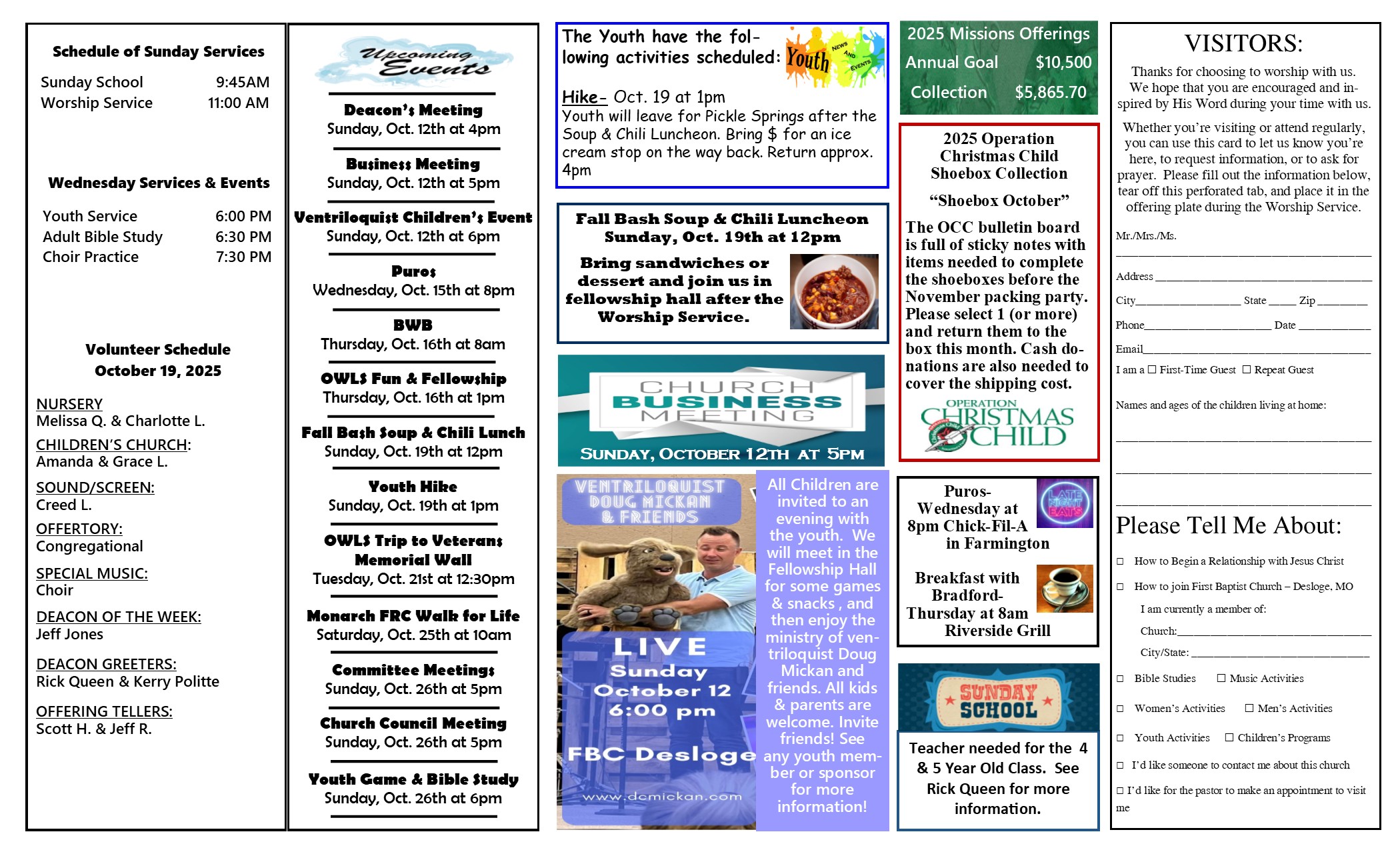 Schedule of Sunday Services

Sunday School 9:45AM
Worship Service 11:00 AM

Wednesday Services & Events

Youth Service 6:00 PM
Adult Bible Study 6:30 PM
Choir Practice 7:30 PM

Volunteer Schedule
October 19, 2025

NURSERY
Melissa Q. & Charlotte L.

CHILDREN'S CHURCH:
Amanda & Grace L.

SOUND/SCREEN:
Creed L.

OFFERTORY:
Congregational

SPECIAL MUSIC:
Choir

DEACON OF THE WEEK:
Jeff Jones

DEACON GREETERS:
Rick Queen & Kerry Politte

OFFERING TELLERS:
Scott H. & Jeff R.

Upcoming Events

Deacon's Meeting
Sunday, Oct. 12th at 4pm

Business Meeting
Sunday, Oct. 12th at 5pm

Ventriloquist Children's Event
Sunday, Oct. 12th at 6pm

Puros
Wednesday, Oct. 15th at 8pm

BWB
Thursday, Oct. 16th at 8am

OWLS Fun & Fellowship
Thursday, Oct. 16th at 1pm

Fall Bash Soup & Chili Lunch
Sunday, Oct. 19th at 12pm

Youth Hike
Sunday, Oct. 19th at 1pm

OWLS Trip to Veterans Memorial Wall
Tuesday, Oct. 21st at 12:30pm

Monarch FRC Walk for Life
Saturday, Oct. 25th at 10am

Committee Meetings
Sunday, Oct. 26th at 5pm

Church Council Meeting
Sunday, Oct. 26th at 5pm

Youth Game & Bible Study
Sunday, Oct. 26th at 6pm

The Youth have the following activities scheduled:

Youth NEWS AND EVENTS

Hike- Oct. 19 at 1pm
Youth will leave for Pickle Springs after the Soup & Chili Luncheon. Bring $ for an ice cream stop on the way back. Return approx. 4pm

Fall Bash Soup & Chili Luncheon
Sunday, Oct. 19th at 12pm

Bring sandwiches or dessert and join us in fellowship hall after the Worship Service.

CHURCH
BUSINESS
MEETING
SUNDAY, OCTOBER 12TH AT 5PM

VENTRILOQUIST
DOUG MICKAN
& FRIENDS

LIVE
Sunday
October 12
6:00 pm

FBC Desloge

www.dcmickan.com

All Children are invited to an evening with the youth. We will meet in the Fellowship Hall for some games & snacks , and then enjoy the ministry of ventriloquist Doug Mickan and friends. All kids & parents are welcome. Invite friends! See any youth member or sponsor for more information!

2025 Missions Offerings
Annual Goal $10,500
Collection $5,865.70

2025 Operation Christmas Child Shoebox Collection

"Shoebox October"

The OCC bulletin board is full of sticky notes with items needed to complete the shoeboxes before the November packing party. Please select 1 (or more) and return them to the box this month. Cash donations are also needed to cover the shipping cost.

OPERATION CHRISTMAS CHILD

Puros-
Wednesday at 8pm Chick-Fil-A in Farmington

LATE NIGHT EATS

Breakfast with Bradford-
Thursday at 8am
Riverside Grill

SUNDAY SCHOOL

Teacher needed for the 4 & 5 Year Old Class. See Rick Queen for more information.

VISITORS:

Thanks for choosing to worship with us. We hope that you are encouraged and inspired by His Word during your time with us.

Whether you're visiting or attend regularly, you can use this card to let us know you're here, to request information, or to ask for prayer. Please fill out the information below, tear off this perforated tab, and place it in the offering plate during the Worship Service.

Mr./Mrs./Ms.
____

Address ____

City____ State ____ Zip ____

Phone____ Date ____

Email____

I am a ☐ First-Time Guest ☐ Repeat Guest

Names and ages of the children living at home:

____

____

____

Please Tell Me About:

☐ How to Begin a Relationship with Jesus Christ

☐ How to join First Baptist Church – Desloge, MO

I am currently a member of:

Church:____

City/State: ____

☐ Bible Studies ☐ Music Activities

☐ Women's Activities ☐ Men's Activities

☐ Youth Activities ☐ Children's Programs

☐ I'd like someone to contact me about this church

☐ I'd like for the pastor to make an appointment to visit me